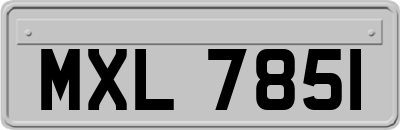 MXL 7851